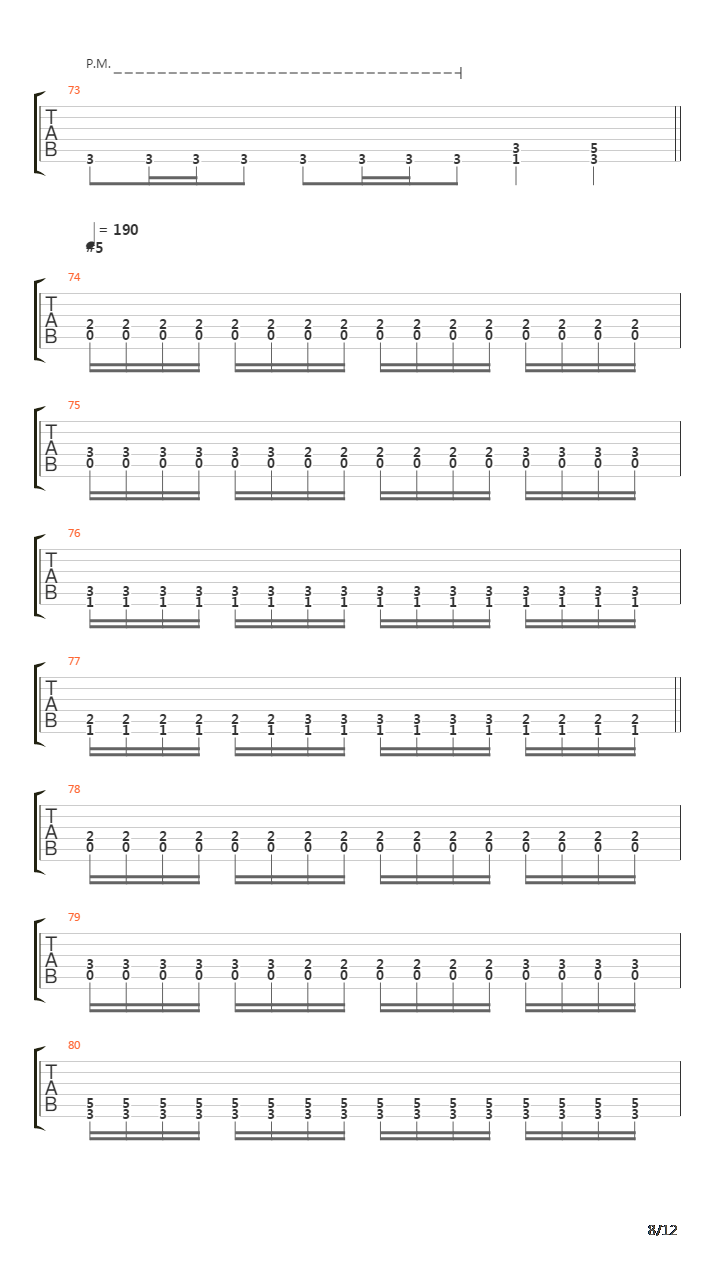 P.M.

73

T
A
B

3 3 3 3 3 3 3 3 3 5
1 3

= 190
5

74

T
A
B

2 2 2 2 2 2 2 2 2 2 2 2 2 2 2 2
0 0 0 0 0 0 0 0 0 0 0 0 0 0 0 0

75

T
A
B

3 3 3 3 3 3 2 2 2 2 2 2 3 3 3 3
0 0 0 0 0 0 0 0 0 0 0 0 0 0 0 0

76

T
A
B

3 3 3 3 3 3 3 3 3 3 3 3 3 3 3 3
1 1 1 1 1 1 1 1 1 1 1 1 1 1 1 1

77

T
A
B

2 2 2 2 2 2 3 3 3 3 3 3 2 2 2 2
1 1 1 1 1 1 1 1 1 1 1 1 1 1 1 1

78

T
A
B

2 2 2 2 2 2 2 2 2 2 2 2 2 2 2 2
0 0 0 0 0 0 0 0 0 0 0 0 0 0 0 0

79

T
A
B

3 3 3 3 3 3 2 2 2 2 2 2 3 3 3 3
0 0 0 0 0 0 0 0 0 0 0 0 0 0 0 0

80

T
A
B

5 5 5 5 5 5 5 5 5 5 5 5 5 5 5 5
3 3 3 3 3 3 3 3 3 3 3 3 3 3 3 3

8/12